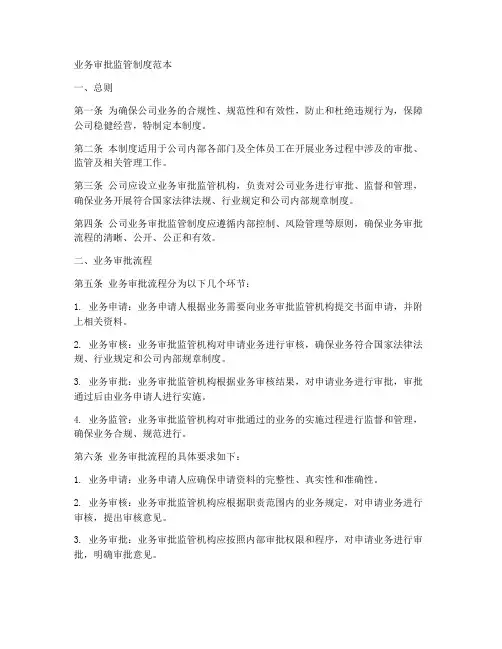 业务审批监管制度范本

一、总则

第一条 为确保公司业务的合规性、规范性和有效性，防止和杜绝违规行为，保障公司稳健经营，特制定本制度。

第二条 本制度适用于公司内部各部门及全体员工在开展业务过程中涉及的审批、监管及相关管理工作。

第三条 公司应设立业务审批监管机构，负责对公司业务进行审批、监督和管理，确保业务开展符合国家法律法规、行业规定和公司内部规章制度。

第四条 公司业务审批监管制度应遵循内部控制、风险管理等原则，确保业务审批流程的清晰、公开、公正和有效。

二、业务审批流程

第五条 业务审批流程分为以下几个环节：

1. 业务申请：业务申请人根据业务需要向业务审批监管机构提交书面申请，并附上相关资料。

2. 业务审核：业务审批监管机构对申请业务进行审核，确保业务符合国家法律法规、行业规定和公司内部规章制度。

3. 业务审批：业务审批监管机构根据业务审核结果，对申请业务进行审批，审批通过后由业务申请人进行实施。

4. 业务监管：业务审批监管机构对审批通过的业务的实施过程进行监督和管理，确保业务合规、规范进行。

第六条 业务审批流程的具体要求如下：

1. 业务申请：业务申请人应确保申请资料的完整性、真实性和准确性。

2. 业务审核：业务审批监管机构应根据职责范围内的业务规定，对申请业务进行审核，提出审核意见。

3. 业务审批：业务审批监管机构应按照内部审批权限和程序，对申请业务进行审批，明确审批意见。